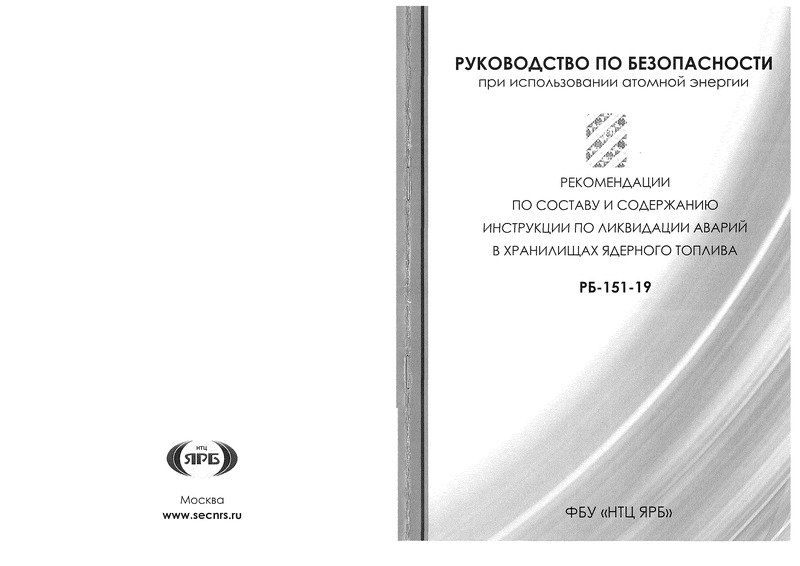 НТЦ
ЯРБ

Москва
www.secnrs.ru

РУКОВОДСТВО ПО БЕЗОПАСНОСТИ
при использовании атомной энергии

РЕКОМЕНДАЦИИ
ПО СОСТАВУ И СОДЕРЖАНИЮ
ИНСТРУКЦИИ ПО ЛИКВИДАЦИИ АВАРИЙ
В ХРАНИЛИЩАХ ЯДЕРНОГО ТОПЛИВА

РБ-151-19

ФБУ «НТЦ ЯРБ»